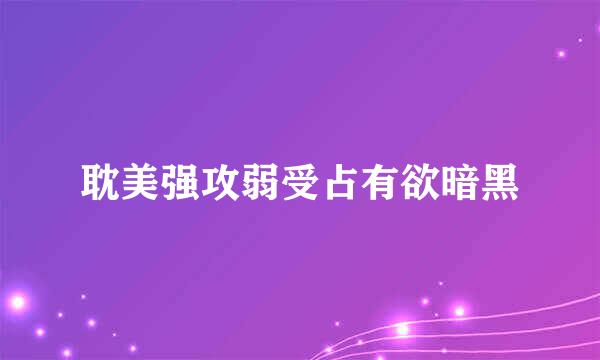 耽美强攻弱受占有欲暗黑